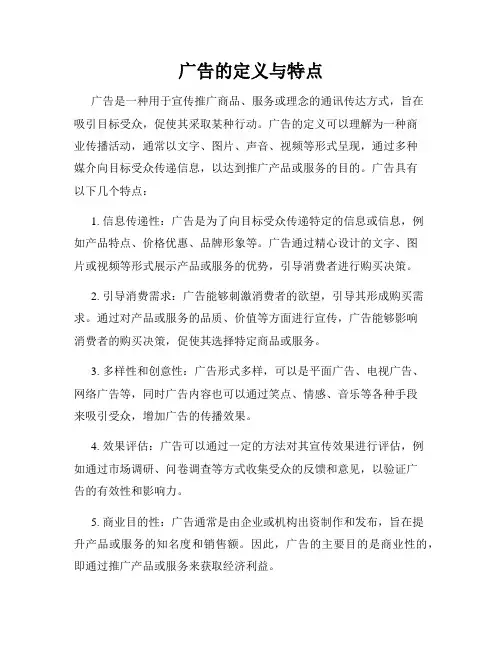 广告的定义与特点

广告是一种用于宣传推广商品、服务或理念的通讯传达方式，旨在吸引目标受众，促使其采取某种行动。广告的定义可以理解为一种商业传播活动，通常以文字、图片、声音、视频等形式呈现，通过多种媒介向目标受众传递信息，以达到推广产品或服务的目的。广告具有以下几个特点：

1. 信息传递性：广告是为了向目标受众传递特定的信息或信息，例如产品特点、价格优惠、品牌形象等。广告通过精心设计的文字、图片或视频等形式展示产品或服务的优势，引导消费者进行购买决策。

2. 引导消费需求：广告能够刺激消费者的欲望，引导其形成购买需求。通过对产品或服务的品质、价值等方面进行宣传，广告能够影响消费者的购买决策，促使其选择特定商品或服务。

3. 多样性和创意性：广告形式多样，可以是平面广告、电视广告、网络广告等，同时广告内容也可以通过笑点、情感、音乐等各种手段来吸引受众，增加广告的传播效果。

4. 效果评估：广告可以通过一定的方法对其宣传效果进行评估，例如通过市场调研、问卷调查等方式收集受众的反馈和意见，以验证广告的有效性和影响力。

5. 商业目的性：广告通常是由企业或机构出资制作和发布，旨在提升产品或服务的知名度和销售额。因此，广告的主要目的是商业性的，即通过推广产品或服务来获取经济利益。